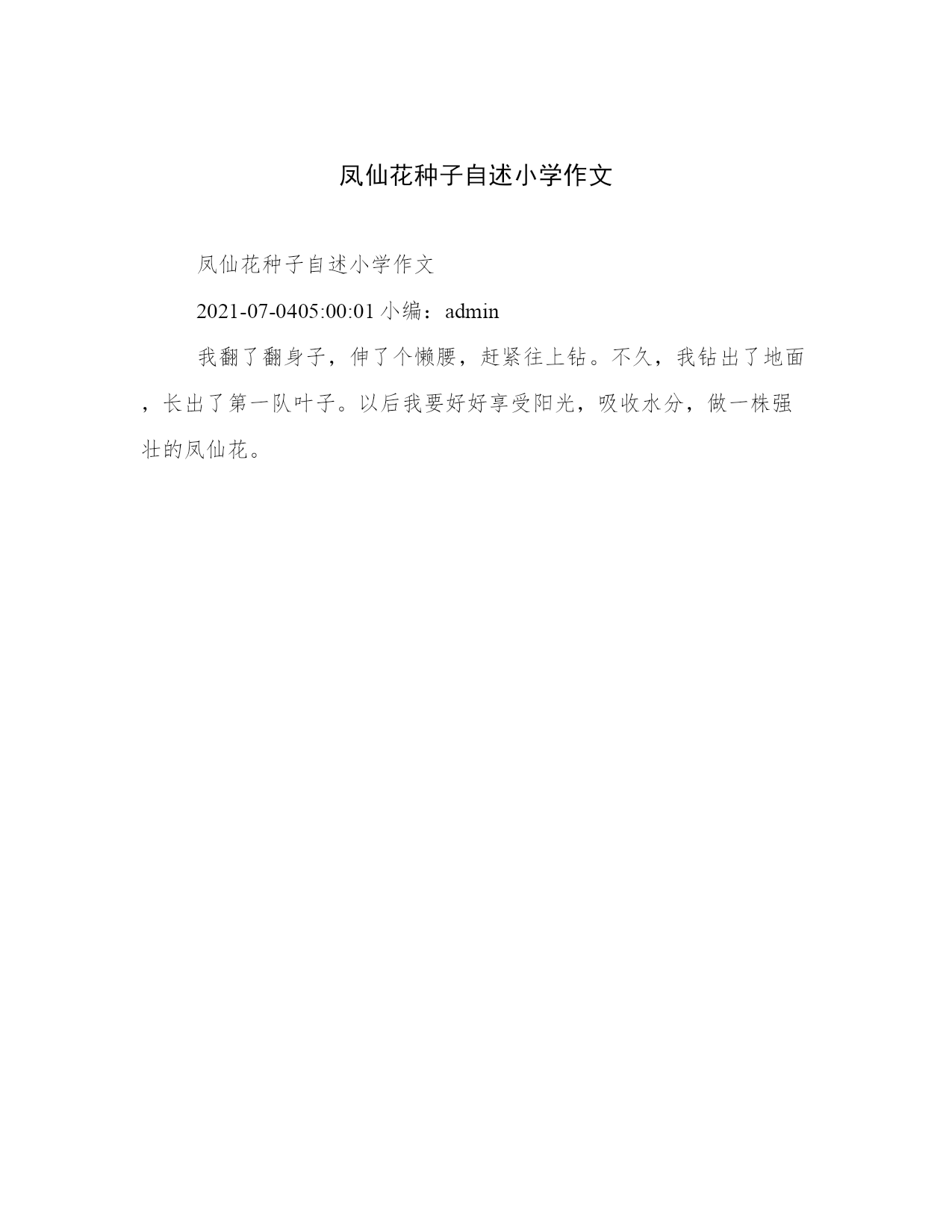 凤仙花种子自述小学作文

凤仙花种子自述小学作文

2021-07-0405:00:01 小编：admin

我翻了翻身子，伸了个懒腰，赶紧往上钻。不久，我钻出了地面，长出了第一队叶子。以后我要好好享受阳光，吸收水分，做一株强壮的凤仙花。